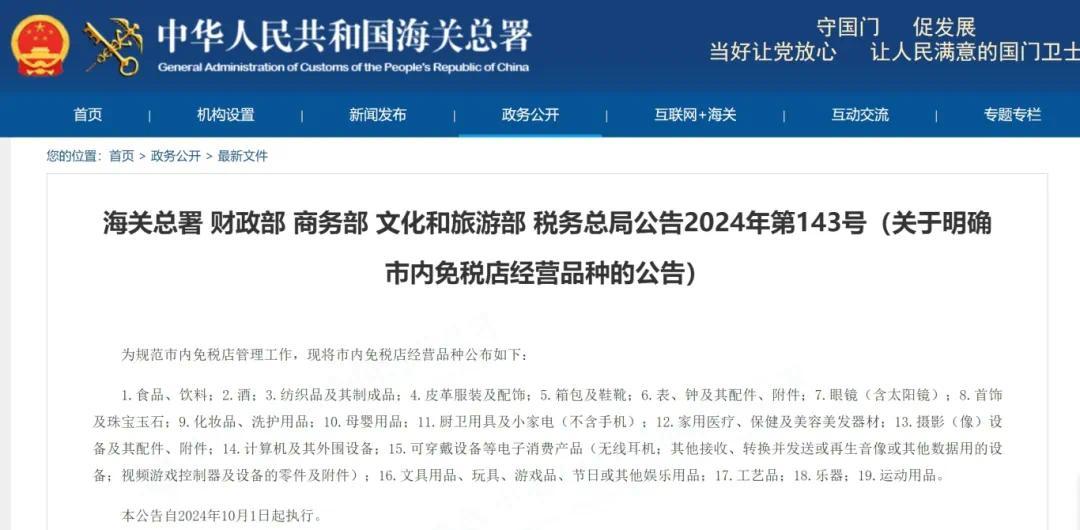 中华人民共和国海关总署
General Administration of Customs of the People's Republic of China

守国门 促发展
当好让党放心 让人民满意的国门卫士

首页 | 机构设置 | 新闻发布 | 政务公开 | 互联网+海关 | 互动交流 | 专题专栏

您的位置：首页 > 政务公开 > 最新文件

海关总署 财政部 商务部 文化和旅游部 税务总局公告2024年第143号（关于明确市内免税店经营品种的公告）

为规范市内免税店管理工作，现将市内免税店经营品种公布如下：

1. 食品、饮料；2. 酒；3. 纺织品及其制成品；4. 皮革服装及配饰；5. 箱包及鞋靴；6. 表、钟及其配件、附件；7. 眼镜（含太阳镜）；8. 首饰及珠宝玉石；9. 化妆品、洗护用品；10. 母婴用品；11. 厨卫用具及小家电（不含手机）；12. 家用医疗、保健及美容美发器材；13. 摄影（像）设备及其配件、附件；14. 计算机及其外围设备；15. 可穿戴设备等电子消费产品（无线耳机；其他接收、转换并发送或再生音像或其他数据用的设备；视频游戏控制器及设备的零件及附件）；16. 文具用品、玩具、游戏品、节日或其他娱乐用品；17. 工艺品；18. 乐器；19. 运动用品。

本公告自2024年10月1日起执行。